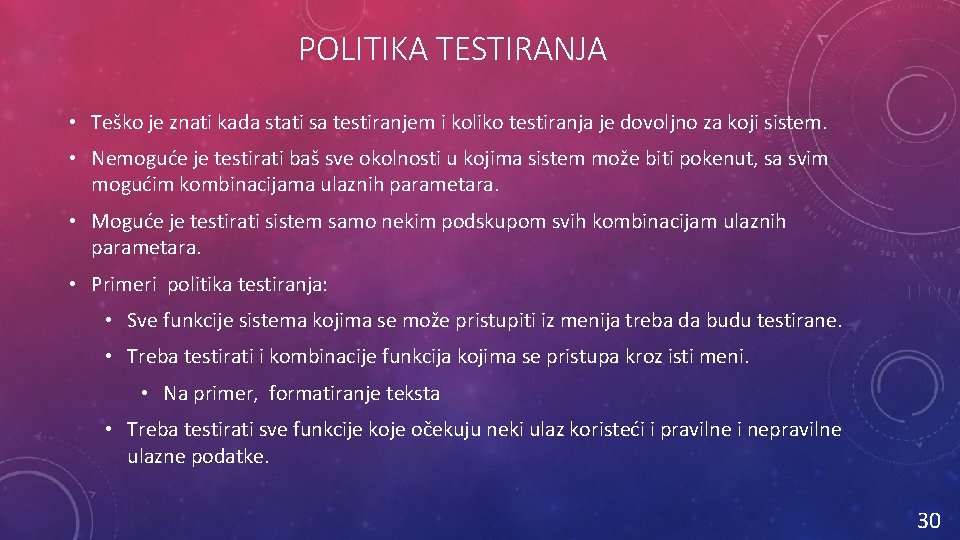 POLITIKA TESTIRANJA

• Teško je znati kada stati sa testiranjem i koliko testiranja je dovoljno za koji sistem.

• Nemoguće je testirati baš sve okolnosti u kojima sistem može biti pokenut, sa svim mogućim kombinacijama ulaznih parametara.

• Moguće je testirati sistem samo nekim podskupom svih kombinacijam ulaznih parametara.

• Primeri politika testiranja:

• Sve funkcije sistema kojima se može pristupiti iz menija treba da budu testirane.

• Treba testirati i kombinacije funkcija kojima se pristupa kroz isti meni.

• Na primer, formatiranje teksta

• Treba testirati sve funkcije koje očekuju neki ulaz koristeći i pravilne i nepravilne ulazne podatke.

30